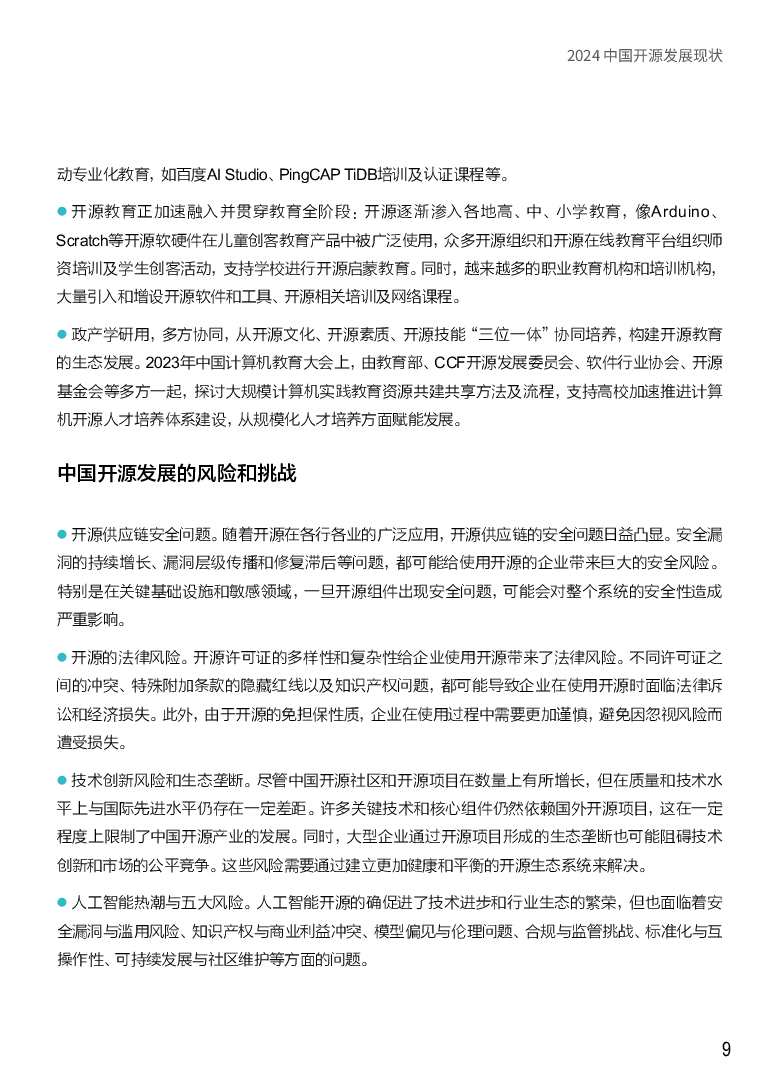 2024 中国开源发展现状

动专业化教育，如百度AI Studio、PingCAP TiDB培训及认证课程等。

● 开源教育正加速融入并贯穿教育全阶段：开源逐渐渗入各地高、中、小学教育，像Arduino、Scratch等开源软硬件在儿童创客教育产品中被广泛使用，众多开源组织和开源在线教育平台组织师资培训及学生创客活动，支持学校进行开源启蒙教育。同时，越来越多的职业教育机构和培训机构，大量引入和增设开源软件和工具、开源相关培训及网络课程。

● 政产学研用，多方协同，从开源文化、开源素质、开源技能“三位一体”协同培养，构建开源教育的生态发展。2023年中国计算机教育大会上，由教育部、CCF开源发展委员会、软件行业协会、开源基金会等多方一起，探讨大规模计算机实践教育资源共建共享方法及流程，支持高校加速推进计算机开源人才培养体系建设，从规模化人才培养方面赋能发展。

中国开源发展的风险和挑战

● 开源供应链安全问题。随着开源在各行各业的广泛应用，开源供应链的安全问题日益凸显。安全漏洞的持续增长、漏洞层级传播和修复滞后等问题，都可能给使用开源的企业带来巨大的安全风险。特别是在关键基础设施和敏感领域，一旦开源组件出现安全问题，可能会对整个系统的安全性造成严重影响。

● 开源的法律风险。开源许可证的多样性和复杂性给企业使用开源带来了法律风险。不同许可证之间的冲突、特殊附加条款的隐藏红线以及知识产权问题，都可能导致企业在使用开源时面临法律诉讼和经济损失。此外，由于开源的免担保性质，企业在使用过程中需要更加谨慎，避免因忽视风险而遭受损失。

● 技术创新风险和生态垄断。尽管中国开源社区和开源项目在数量上有所增长，但在质量和技术水平上与国际先进水平仍存在一定差距。许多关键技术和核心组件仍然依赖国外开源项目，这在一定程度上限制了中国开源产业的发展。同时，大型企业通过开源项目形成的生态垄断也可能阻碍技术创新和市场的公平竞争。这些风险需要通过建立更加健康和平衡的开源生态系统来解决。

● 人工智能热潮与五大风险。人工智能开源的确促进了技术进步和行业生态的繁荣，但也面临着安全漏洞与滥用风险、知识产权与商业利益冲突、模型偏见与伦理问题、合规与监管挑战、标准化与互操作性、可持续发展与社区维护等方面的问题。

9